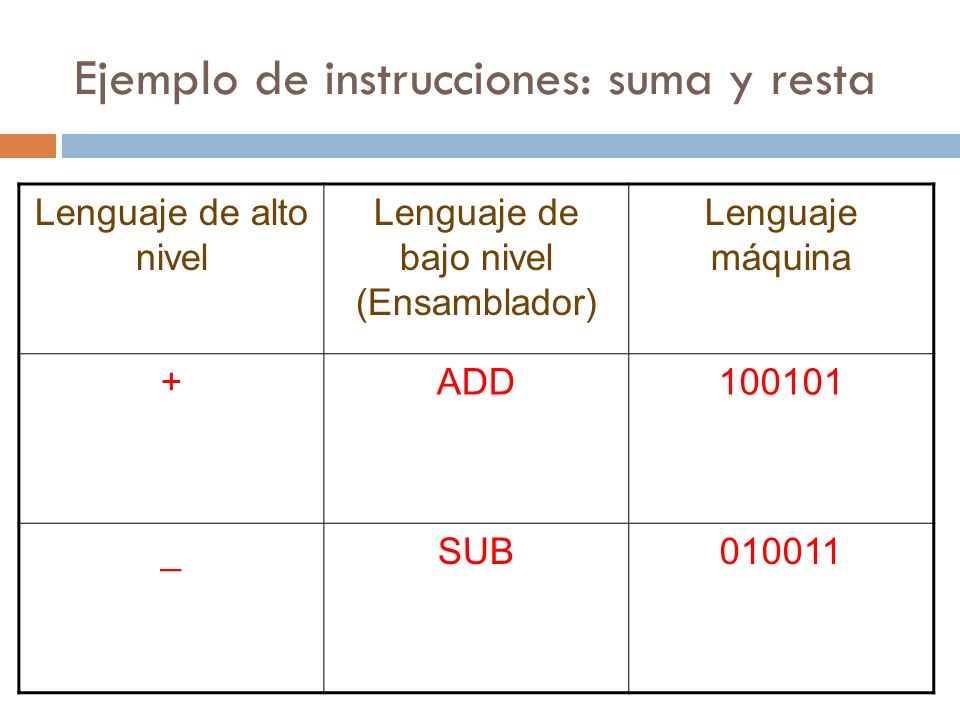 Ejemplo de instrucciones: suma y resta

| Lenguaje de alto nivel | Lenguaje de bajo nivel (Ensamblador) | Lenguaje máquina |
|---|---|---|
| + | ADD | 100101 |
| _ | SUB | 010011 |